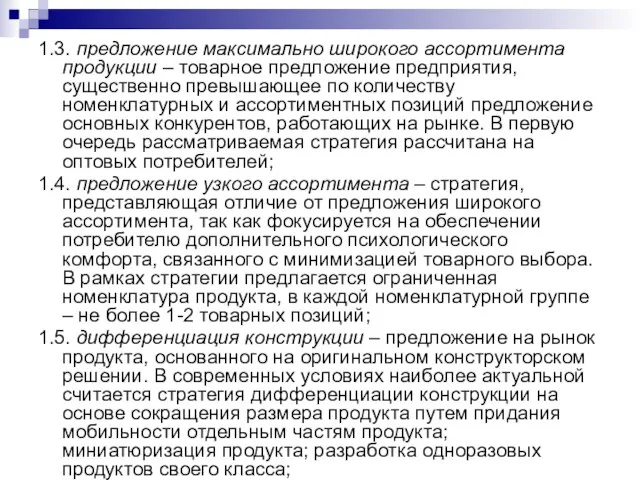 1.3. предложение максимально широкого ассортимента продукции – товарное предложение предприятия, существенно превышающее по количеству номенклатурных и ассортиментных позиций предложение основных конкурентов, работающих на рынке. В первую очередь рассматриваемая стратегия рассчитана на оптовых потребителей;

1.4. предложение узкого ассортимента – стратегия, представляющая отличие от предложения широкого ассортимента, так как фокусируется на обеспечении потребителю дополнительного психологического комфорта, связанного с минимизацией товарного выбора. В рамках стратегии предлагается ограниченная номенклатура продукта, в каждой номенклатурной группе – не более 1-2 товарных позиций;

1.5. дифференциация конструкции – предложение на рынок продукта, основанного на оригинальном конструкторском решении. В современных условиях наиболее актуальной считается стратегия дифференциации конструкции на основе сокращения размера продукта путем придания мобильности отдельным частям продукта; миниатюризация продукта; разработка одноразовых продуктов своего класса;